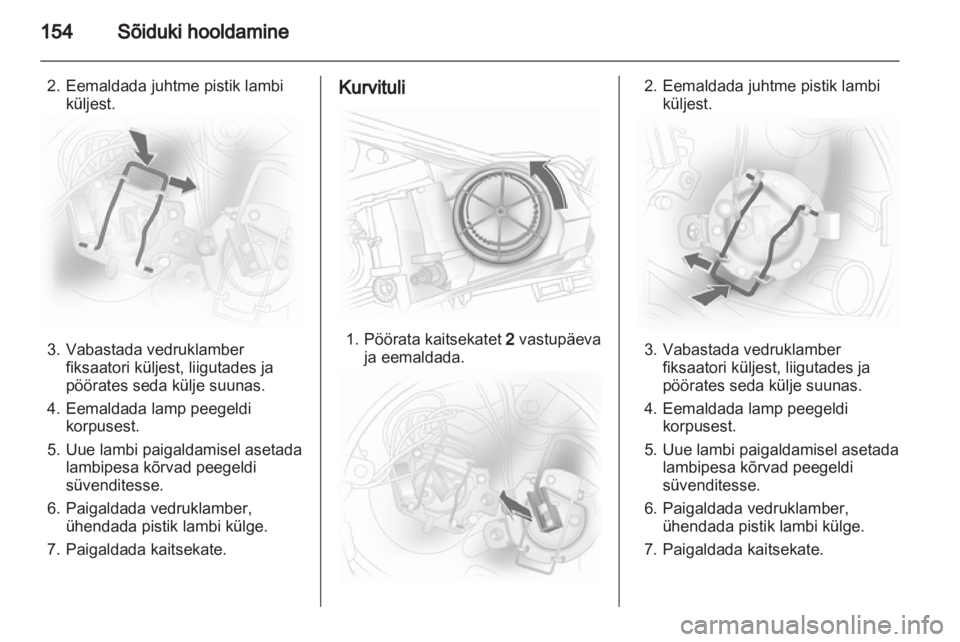 154 Sõiduki hooldamine

2. Eemaldada juhtme pistik lambi küljest.

3. Vabastada vedruklamber fiksaatori küljest, liigutades ja pöörates seda külje suunas.

4. Eemaldada lamp peegeldi korpusest.

5. Uue lambi paigaldamisel asetada lambipesa kõrvad peegeldi süvenditesse.

6. Paigaldada vedruklamber, ühendada pistik lambi külge.

7. Paigaldada kaitsekate.

Kurvituli

1. Pöörata kaitsekatet 2 vastupäeva ja eemaldada.

2. Eemaldada juhtme pistik lambi küljest.

3. Vabastada vedruklamber fiksaatori küljest, liigutades ja pöörates seda külje suunas.

4. Eemaldada lamp peegeldi korpusest.

5. Uue lambi paigaldamisel asetada lambipesa kõrvad peegeldi süvenditesse.

6. Paigaldada vedruklamber, ühendada pistik lambi külge.

7. Paigaldada kaitsekate.

carmanualsonline.info